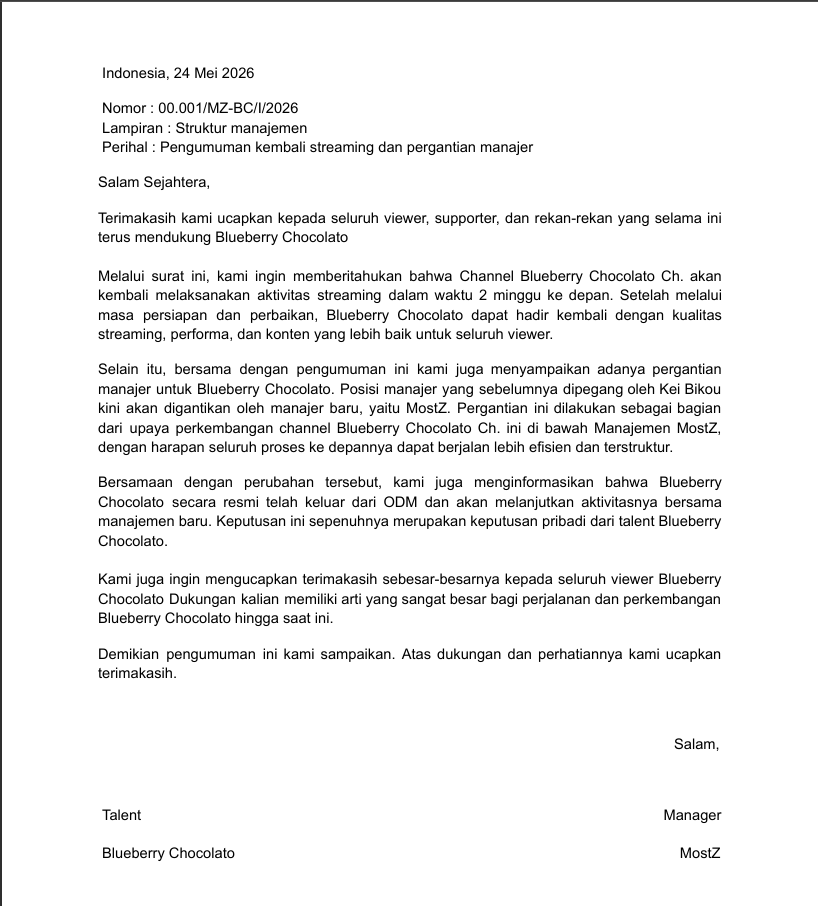 Indonesia, 24 Mei 2026

Nomor : 00.001/MZ-BC/I/2026
Lampiran : Struktur manajemen
Perihal : Pengumuman kembali streaming dan pergantian manajer

Salam Sejahtera,

Terimakasih kami ucapkan kepada seluruh viewer, supporter, dan rekan-rekan yang selama ini terus mendukung Blueberry Chocolato

Melalui surat ini, kami ingin memberitahukan bahwa Channel Blueberry Chocolato Ch. akan kembali melaksanakan aktivitas streaming dalam waktu 2 minggu ke depan. Setelah melalui masa persiapan dan perbaikan, Blueberry Chocolato dapat hadir kembali dengan kualitas streaming, performa, dan konten yang lebih baik untuk seluruh viewer.

Selain itu, bersama dengan pengumuman ini kami juga menyampaikan adanya pergantian manajer untuk Blueberry Chocolato. Posisi manajer yang sebelumnya dipegang oleh Kei Bikou kini akan digantikan oleh manajer baru, yaitu MostZ. Pergantian ini dilakukan sebagai bagian dari upaya perkembangan channel Blueberry Chocolato Ch. ini di bawah Manajemen MostZ, dengan harapan seluruh proses ke depannya dapat berjalan lebih efisien dan terstruktur.

Bersamaan dengan perubahan tersebut, kami juga menginformasikan bahwa Blueberry Chocolato secara resmi telah keluar dari ODM dan akan melanjutkan aktivitasnya bersama manajemen baru. Keputusan ini sepenuhnya merupakan keputusan pribadi dari talent Blueberry Chocolato.

Kami juga ingin mengucapkan terimakasih sebesar-besarnya kepada seluruh viewer Blueberry Chocolato Dukungan kalian memiliki arti yang sangat besar bagi perjalanan dan perkembangan Blueberry Chocolato hingga saat ini.

Demikian pengumuman ini kami sampaikan. Atas dukungan dan perhatiannya kami ucapkan terimakasih.

Salam,

Talent

Blueberry Chocolato

Manager

MostZ